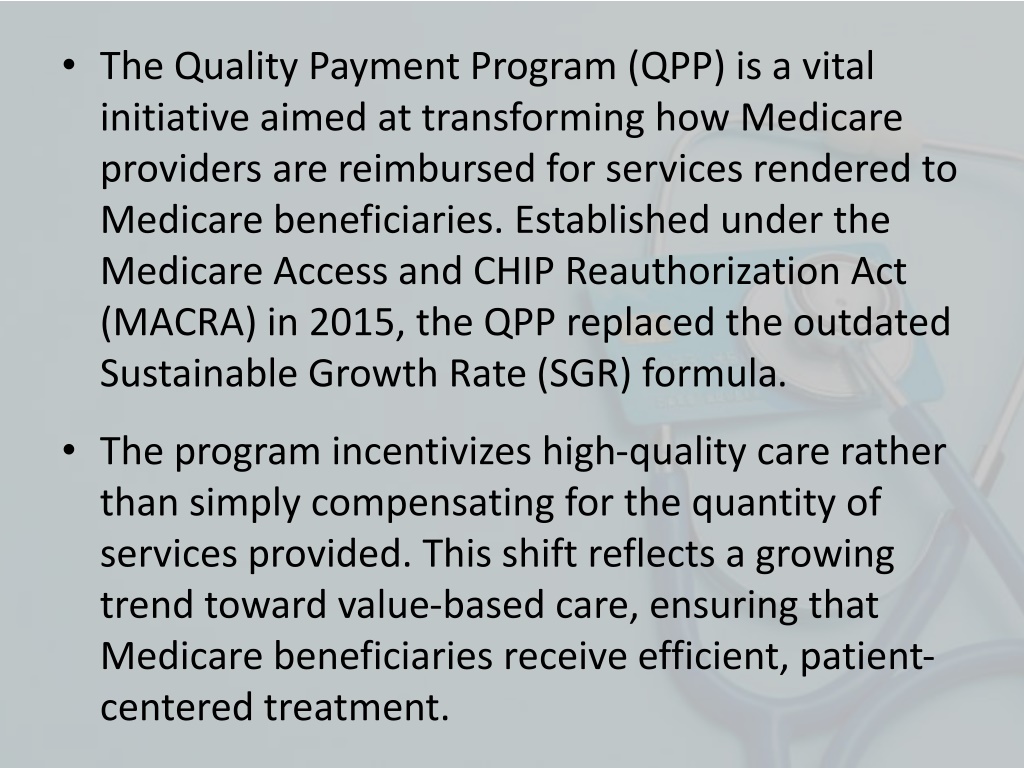 • The Quality Payment Program (QPP) is a vital initiative aimed at transforming how Medicare providers are reimbursed for services rendered to Medicare beneficiaries. Established under the Medicare Access and CHIP Reauthorization Act (MACRA) in 2015, the QPP replaced the outdated Sustainable Growth Rate (SGR) formula.

• The program incentivizes high-quality care rather than simply compensating for the quantity of services provided. This shift reflects a growing trend toward value-based care, ensuring that Medicare beneficiaries receive efficient, patient-centered treatment.